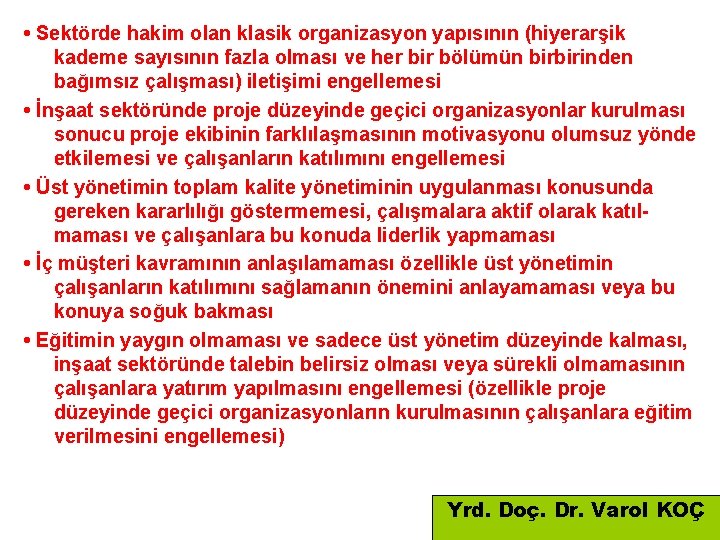 • Sektörde hakim olan klasik organizasyon yapısının (hiyerarşik kademe sayısının fazla olması ve her bir bölümün birbirinden bağımsız çalışması) iletişimi engellemesi

• İnşaat sektöründe proje düzeyinde geçici organizasyonlar kurulması sonucu proje ekibinin farklılaşmasının motivasyonu olumsuz yönde etkilemesi ve çalışanların katılımını engellemesi

• Üst yönetimin toplam kalite yönetiminin uygulanması konusunda gereken kararlılığı göstermemesi, çalışmalara aktif olarak katılmaması ve çalışanlara bu konuda liderlik yapmaması

• İç müşteri kavramının anlaşılamaması özellikle üst yönetimin çalışanların katılımını sağlamanın önemini anlayamaması veya bu konuya soğuk bakması

• Eğitimin yaygın olmaması ve sadece üst yönetim düzeyinde kalması, inşaat sektöründe talebin belirsiz olması veya sürekli olmamasının çalışanlara yatırım yapılmasını engellemesi (özellikle proje düzeyinde geçici organizasyonların kurulmasının çalışanlara eğitim verilmesini engellemesi)

Yrd. Doç. Dr. Varol KOÇ